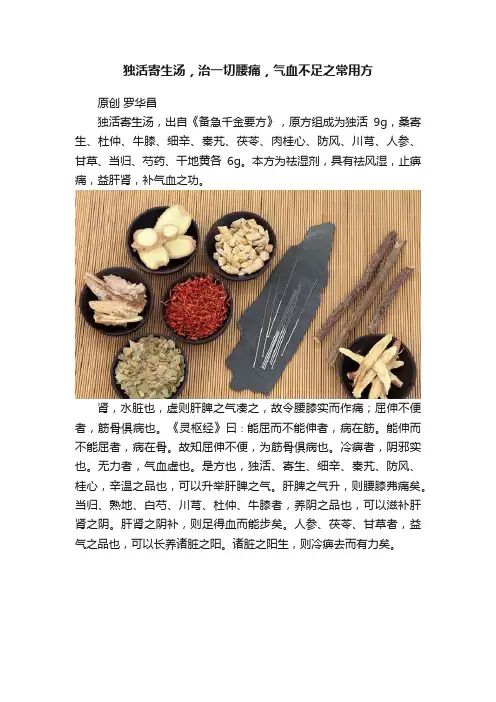 独活寄生汤，治一切腰痛，气血不足之常用方

原创 罗华昌

独活寄生汤，出自《备急千金要方》，原方组成为独活 9g，桑寄生、杜仲、牛膝、细辛、秦艽、茯苓、肉桂心、防风、川芎、人参、甘草、当归、芍药、干地黄各 6g。本方为祛湿剂，具有祛风湿，止痹痛，益肝肾，补气血之功。

肾，水脏也，虚则肝脾之气凑之，故令腰膝实而作痛；屈伸不便者，筋骨俱病也。《灵枢经》曰：能屈而不能伸者，病在筋。能伸而不能屈者，病在骨。故知屈伸不便，为筋骨俱病也。冷痹者，阴邪实也。无力者，气血虚也。是方也，独活、寄生、细辛、秦艽、防风、桂心，辛温之品也，可以升举肝脾之气。肝脾之气升，则腰膝弗痛矣。当归、熟地、白芍、川芎、杜仲、牛膝者，养阴之品也，可以滋补肝肾之阴。肝肾之阴补，则足得血而能步矣。人参、茯苓、甘草者，益气之品也，可以长养诸脏之阳。诸脏之阳生，则冷痹去而有力矣。